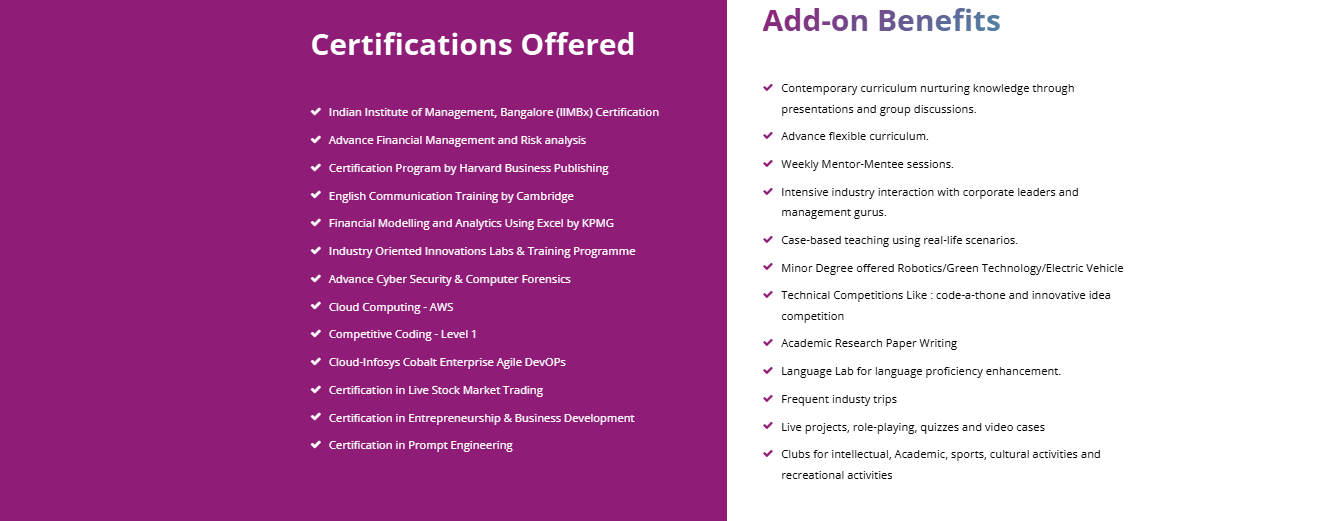 Certifications Offered

Indian Institute of Management, Bangalore (IIMBx) Certification

Advance Financial Management and Risk analysis

Certification Program by Harvard Business Publishing

English Communication Training by Cambridge

Financial Modelling and Analytics Using Excel by KPMG

Industry Oriented Innovations Labs & Training Programme

Advance Cyber Security & Computer Forensics

Cloud Computing - AWS

Competitive Coding - Level 1

Cloud-Infosys Cobalt Enterprise Agile DevOPs

Certification in Live Stock Market Trading

Certification in Entrepreneurship & Business Development

Certification in Prompt Engineering

Add-on Benefits

Contemporary curriculum nurturing knowledge through presentations and group discussions.

Advance flexible curriculum.

Weekly Mentor-Mentee sessions.

Intensive industry interaction with corporate leaders and management gurus.

Case-based teaching using real-life scenarios.

Minor Degree offered Robotics/Green Technology/Electric Vehicle

Technical Competitions Like : code-a-thone and innovative idea competition

Academic Research Paper Writing

Language Lab for language proficiency enhancement.

Frequent industy trips

Live projects, role-playing, quizzes and video cases

Clubs for intellectual, Academic, sports, cultural activities and recreational activities